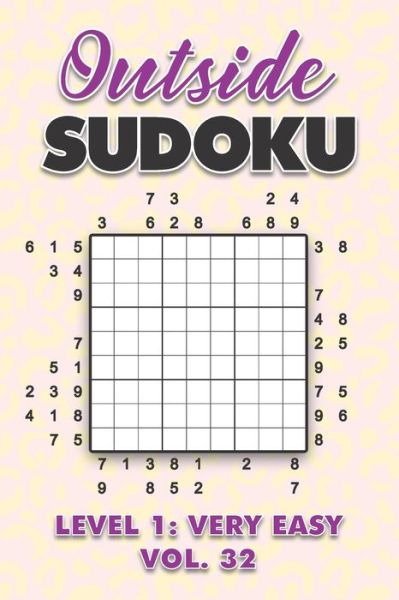 Outside
SUDOKU

7 3 2 4
3 6 2 8 6 8 9

6 1 5 3 8
3 4
9 7
4 8
7 2 5
5 1 9
2 3 9 7 5
4 1 8 9 6
7 5 8

7 1 3 8 1 2 8
9 8 5 2 7

LEVEL 1: VERY EASY
VOL. 32